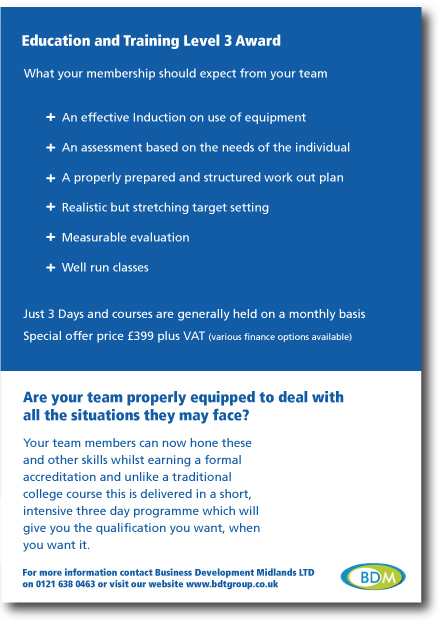 Education and Training Level 3 Award

What your membership should expect from your team

+ An effective Induction on use of equipment

+ An assessment based on the needs of the individual

+ A properly prepared and structured work out plan

+ Realistic but stretching target setting

+ Measurable evaluation

+ Well run classes

Just 3 Days and courses are generally held on a monthly basis
Special offer price £399 plus VAT (various finance options available)

Are your team properly equipped to deal with all the situations they may face?

Your team members can now hone these and other skills whilst earning a formal accreditation and unlike a traditional college course this is delivered in a short, intensive three day programme which will give you the qualification you want, when you want it.

For more information contact Business Development Midlands LTD on 0121 638 0463 or visit our website www.bdtgroup.co.uk

BDM